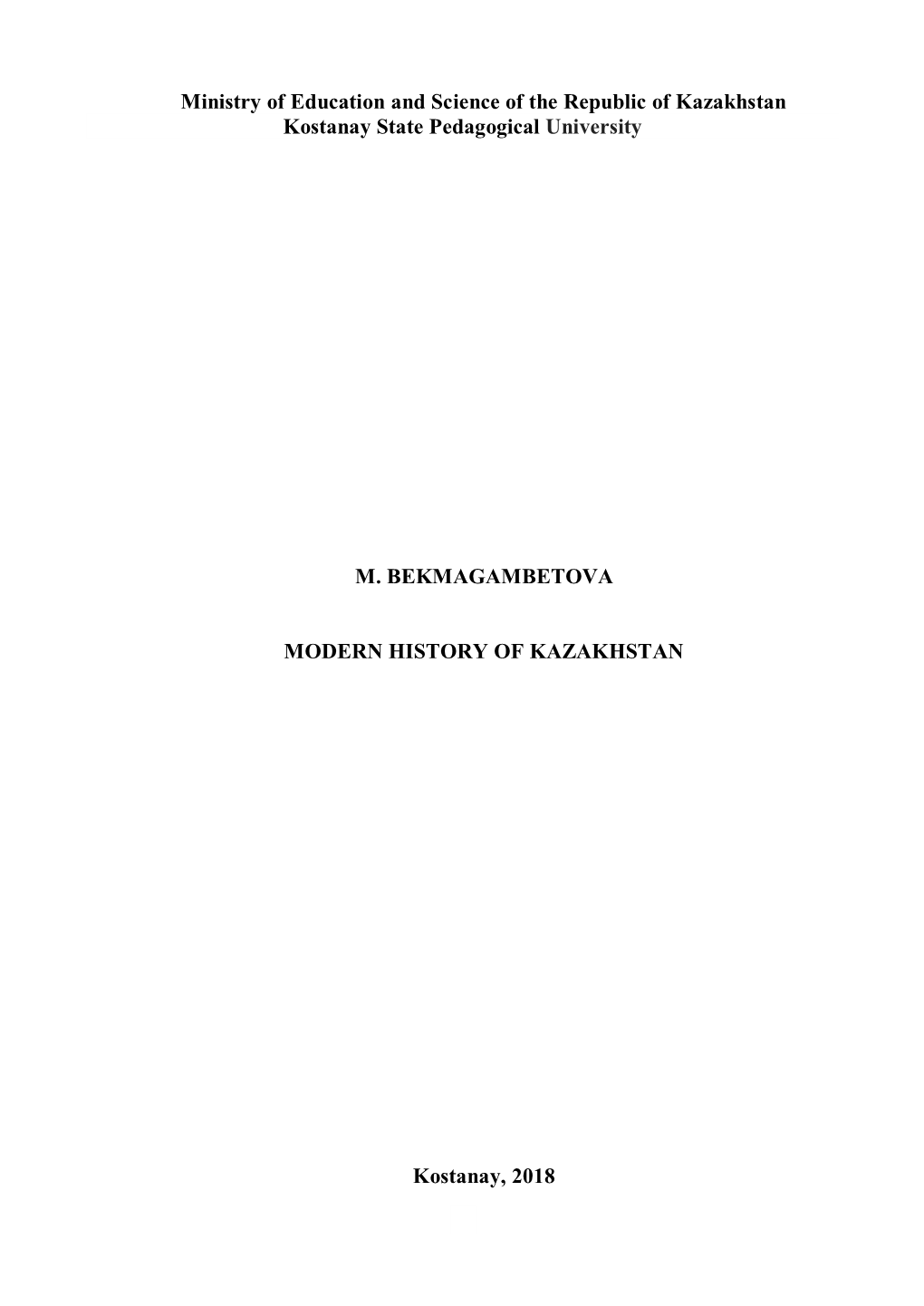 Ministry of Education and Science of the Republic of Kazakhstan
Kostanay State Pedagogical University

M. BEKMAGAMBETOVA

MODERN HISTORY OF KAZAKHSTAN

Kostanay, 2018